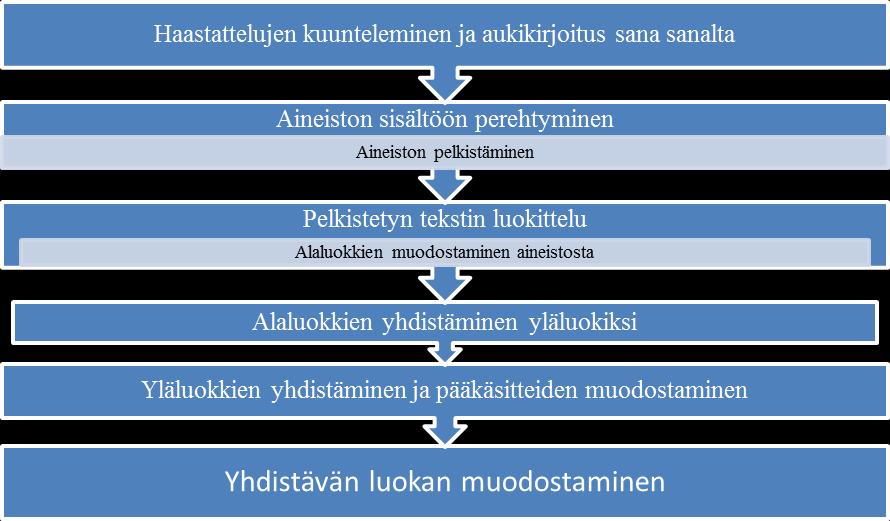 Haastattelujen kuunteleminen ja aukikirjoitus sana sanalta

Aineiston sisältöön perehtyminen

Aineiston pelkistäminen

Pelkistetyn tekstin luokittelu

Alaluokkien muodostaminen aineistosta

Alaluokkien yhdistäminen yläluokiksi

Yläluokkien yhdistäminen ja pääkäsitteiden muodostaminen

Yhdistävän luokan muodostaminen